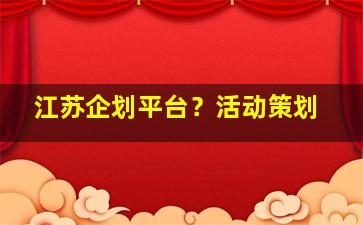 江苏企划平台？活动策划